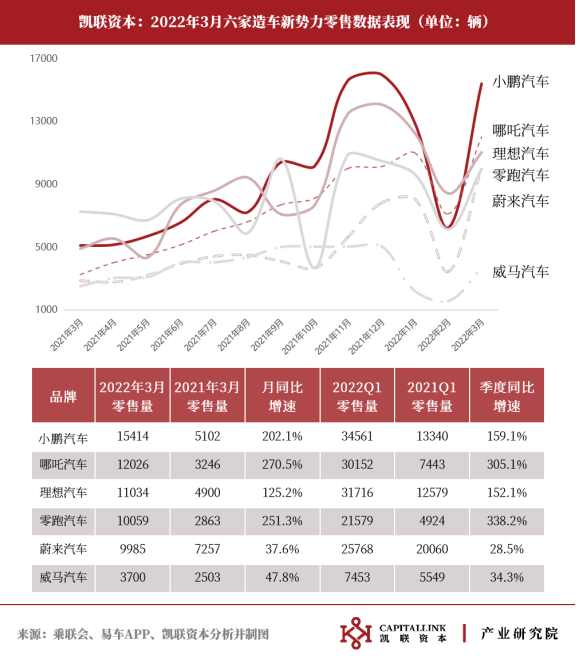 凯联资本：2022年3月六家造车新势力零售数据表现（单位：辆）

17000
13000
9000
5000
1000

小鹏汽车
哪吒汽车
理想汽车
零跑汽车
蔚来汽车
威马汽车

2021年3月
2021年4月
2021年5月
2021年6月
2021年7月
2021年8月
2021年9月
2021年10月
2021年11月
2021年12月
2022年1月
2022年2月
2022年3月

| 品牌 | 2022年3月零售量 | 2021年3月零售量 | 月同比增速 | 2022Q1零售量 | 2021Q1零售量 | 季度同比增速 |
|---|---|---|---|---|---|---|
| 小鹏汽车 | 15414 | 5102 | 202.1% | 34561 | 13340 | 159.1% |
| 哪吒汽车 | 12026 | 3246 | 270.5% | 30152 | 7443 | 305.1% |
| 理想汽车 | 11034 | 4900 | 125.2% | 31716 | 12579 | 152.1% |
| 零跑汽车 | 10059 | 2863 | 251.3% | 21579 | 4924 | 338.2% |
| 蔚来汽车 | 9985 | 7257 | 37.6% | 25768 | 20060 | 28.5% |
| 威马汽车 | 3700 | 2503 | 47.8% | 7453 | 5549 | 34.3% |

来源：乘联会、易车APP、凯联资本分析并制图

CAPITALLINK
凯联资本
产业研究院